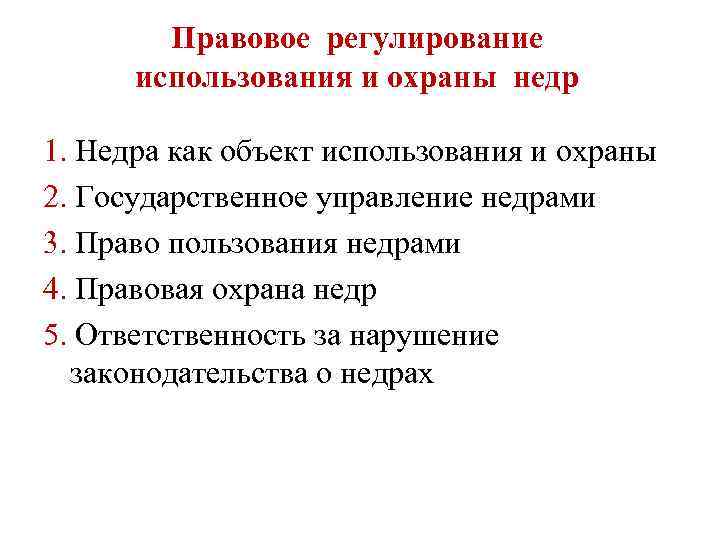 Правовое регулирование использования и охраны недр

1. Недра как объект использования и охраны
2. Государственное управление недрами
3. Право пользования недрами
4. Правовая охрана недр
5. Ответственность за нарушение законодательства о недрах